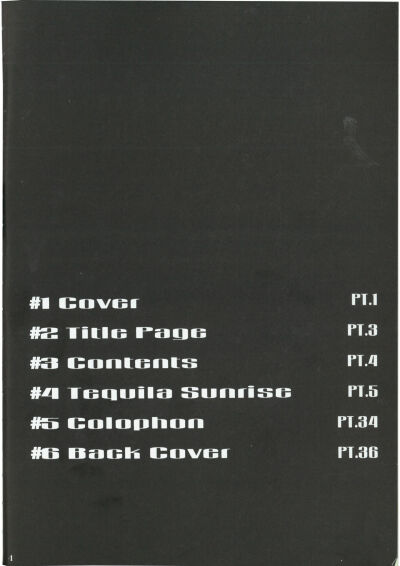 #1 Cover PT.1
#2 Title Page PT.3
#3 Contents PT.4
#4 Tequila Sunrise PT.5
#5 Colophon PT.34
#6 Back Cover PT.36

4